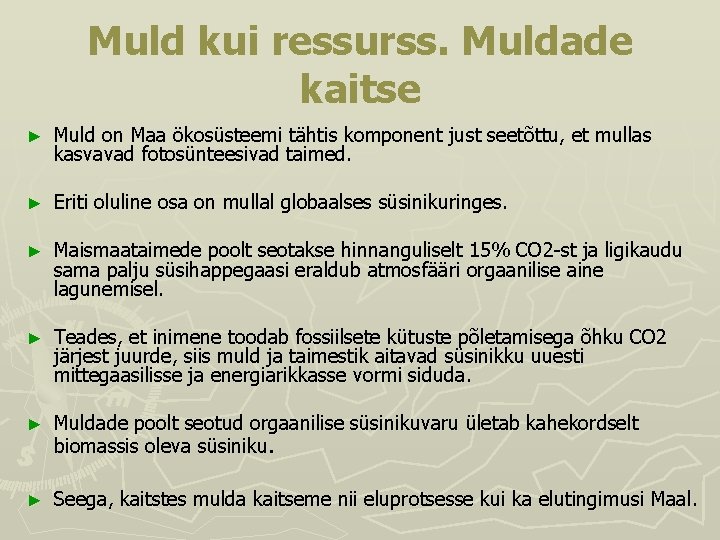 Muld kui ressurss. Muldade kaitse

► Muld on Maa ökosüsteemi tähtis komponent just seetõttu, et mullas kasvavad fotosünteesivad taimed.

► Eriti oluline osa on mullal globaalses süsinikuringes.

► Maismaataimede poolt seotakse hinnanguliselt 15% CO2-st ja ligikaudu sama palju süsihappegaasi eraldub atmosfääri orgaanilise aine lagunemisel.

► Teades, et inimene toodab fossiilsete kütuste põletamisega õhku CO2 järjest juurde, siis muld ja taimestik aitavad süsinikku uuesti mittegaasilisse ja energiarikkasse vormi siduda.

► Muldade poolt seotud orgaanilise süsinikuvaru ületab kahekordselt biomassis oleva süsiniku.

► Seega, kaitstes mulda kaitseme nii eluprotsesse kui ka elutingimusi Maal.